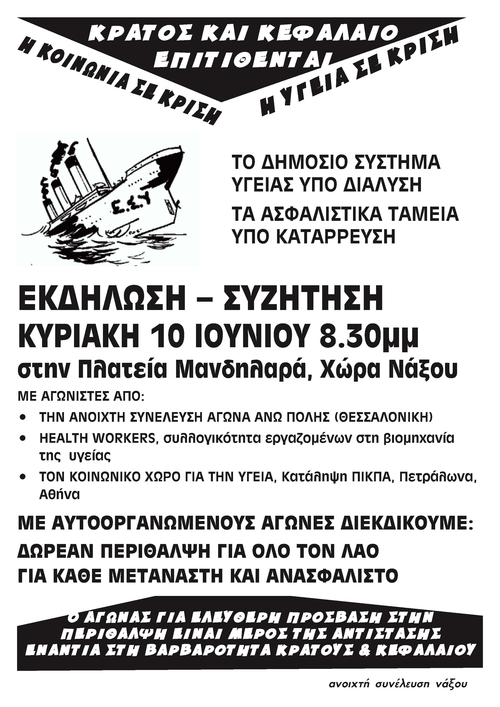 ΚΡΑΤΟΣ ΚΑΙ ΚΕΦΑΛΑΙΟ ΕΠΙΤΙΘΕΝΤΑΙ

Η ΚΟΙΝΩΝΙΑ ΣΕ ΚΡΙΣΗ

Η ΥΓΕΙΑ ΣΕ ΚΡΙΣΗ

Ε.Σ.Υ

ΤΟ ΔΗΜΟΣΙΟ ΣΥΣΤΗΜΑ ΥΓΕΙΑΣ ΥΠΟ ΔΙΑΛΥΣΗ

ΤΑ ΑΣΦΑΛΙΣΤΙΚΑ ΤΑΜΕΙΑ ΥΠΟ ΚΑΤΑΡΡΕΥΣΗ

ΕΚΔΗΛΩΣΗ – ΣΥΖΗΤΗΣΗ
ΚΥΡΙΑΚΗ 10 ΙΟΥΝΙΟΥ 8.30μμ
στην Πλατεία Μανδηλαρά, Χώρα Νάξου

ΜΕ ΑΓΩΝΙΣΤΕΣ ΑΠΟ:
• ΤΗΝ ΑΝΟΙΧΤΗ ΣΥΝΕΛΕΥΣΗ ΑΓΩΝΑ ΑΝΩ ΠΟΛΗΣ (ΘΕΣΣΑΛΟΝΙΚΗ)
• HEALTH WORKERS, συλλογικότητα εργαζομένων στη βιομηχανία της υγείας
• ΤΟΝ ΚΟΙΝΩΝΙΚΟ ΧΩΡΟ ΓΙΑ ΤΗΝ ΥΓΕΙΑ, Κατάληψη ΠΙΚΠΑ, Πετράλωνα, Αθήνα

ΜΕ ΑΥΤΟΟΡΓΑΝΩΜΕΝΟΥΣ ΑΓΩΝΕΣ ΔΙΕΚΔΙΚΟΥΜΕ:
ΔΩΡΕΑΝ ΠΕΡΙΘΑΛΨΗ ΓΙΑ ΟΛΟ ΤΟΝ ΛΑΟ
ΓΙΑ ΚΑΘΕ ΜΕΤΑΝΑΣΤΗ ΚΑΙ ΑΝΑΣΦΑΛΙΣΤΟ

Ο ΑΓΩΝΑΣ ΓΙΑ ΕΛΕΥΘΕΡΗ ΠΡΟΣΒΑΣΗ ΣΤΗΝ ΠΕΡΙΘΑΛΨΗ ΕΙΝΑΙ ΜΕΡΟΣ ΤΗΣ ΑΝΤΙΣΤΑΣΗΣ ΕΝΑΝΤΙΑ ΣΤΗ ΒΑΡΒΑΡΟΤΗΤΑ ΚΡΑΤΟΥΣ & ΚΕΦΑΛΑΙΟΥ

ανοιχτή συνέλευση νάξου